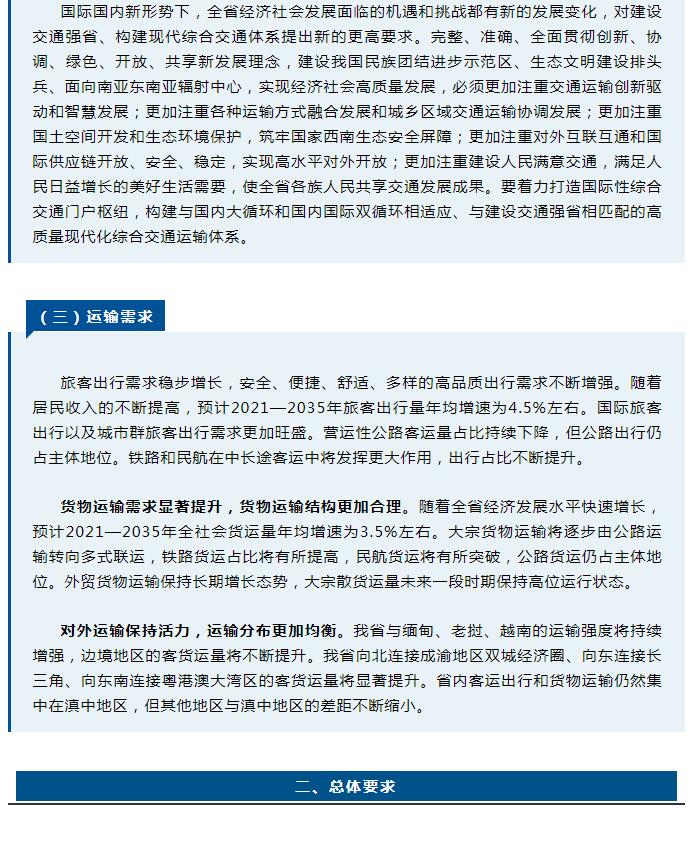 国际国内新形势下，全省经济社会发展面临的机遇和挑战都有新的发展变化，对建设交通强省、构建现代综合交通体系提出新的更高要求。完整、准确、全面贯彻创新、协调、绿色、开放、共享新发展理念，建设我国民族团结进步示范区、生态文明建设排头兵、面向南亚东南亚辐射中心，实现经济社会高质量发展，必须更加注重交通运输创新驱动和智慧发展；更加注重各种运输方式融合发展和城乡区域交通运输协调发展；更加注重国土空间开发和生态环境保护，筑牢国家西南生态安全屏障；更加注重对外互联互通和国际供应链开放、安全、稳定，实现高水平对外开放；更加注重建设人民满意交通，满足人民日益增长的美好生活需要，使全省各族人民共享交通发展成果。要着力打造国际性综合交通门户枢纽，构建与国内大循环和国内国际双循环相适应、与建设交通强省相匹配的高质量现代化综合交通运输体系。

（三）运输需求

旅客出行需求稳步增长，安全、便捷、舒适、多样的高品质出行需求不断增强。随着居民收入的不断提高，预计2021—2035年旅客出行量年均增速为4.5%左右。国际旅客出行以及城市群旅客出行需求更加旺盛。营运性公路客运量占比持续下降，但公路出行仍占主体地位。铁路和民航在中长途客运中将发挥更大作用，出行占比不断提升。

货物运输需求显著提升，货物运输结构更加合理。随着全省经济发展水平快速增长，预计2021—2035年全社会货运量年均增速为3.5%左右。大宗货物运输将逐步由公路运输转向多式联运，铁路货运占比将有所提高，民航货运将有所突破，公路货运仍占主体地位。外贸货物运输保持长期增长态势，大宗散货运量未来一段时期保持高位运行状态。

对外运输保持活力，运输分布更加均衡。我省与缅甸、老挝、越南的运输强度将持续增强，边境地区的客货运量将不断提升。我省向北连接成渝地区双城经济圈、向东连接长三角、向东南连接粤港澳大湾区的客货运量将显著提升。省内客运出行和货物运输仍然集中在滇中地区，但其他地区与滇中地区的差距不断缩小。

二、总体要求